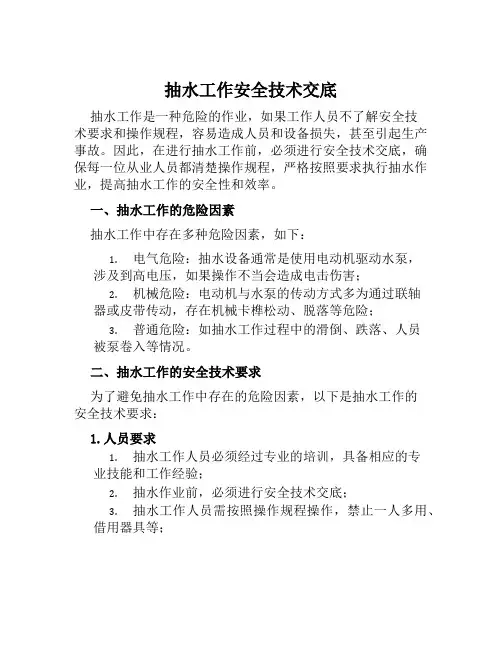 抽水工作安全技术交底

抽水工作是一种危险的作业，如果工作人员不了解安全技术要求和操作规程，容易造成人员和设备损失，甚至引起生产事故。因此，在进行抽水工作前，必须进行安全技术交底，确保每一位从业人员都清楚操作规程，严格按照要求执行抽水作业，提高抽水工作的安全性和效率。

一、抽水工作的危险因素

抽水工作中存在多种危险因素，如下：

1. 电气危险：抽水设备通常是使用电动机驱动水泵，涉及到高电压，如果操作不当会造成电击伤害；

2. 机械危险：电动机与水泵的传动方式多为通过联轴器或皮带传动，存在机械卡榫松动、脱落等危险；

3. 普通危险：如抽水工作过程中的滑倒、跌落、人员被泵卷入等情况。

二、抽水工作的安全技术要求

为了避免抽水工作中存在的危险因素，以下是抽水工作的安全技术要求：

1. 人员要求

1. 抽水工作人员必须经过专业的培训，具备相应的专业技能和工作经验；

2. 抽水作业前，必须进行安全技术交底；

3. 抽水工作人员需按照操作规程操作，禁止一人多用、借用器具等；